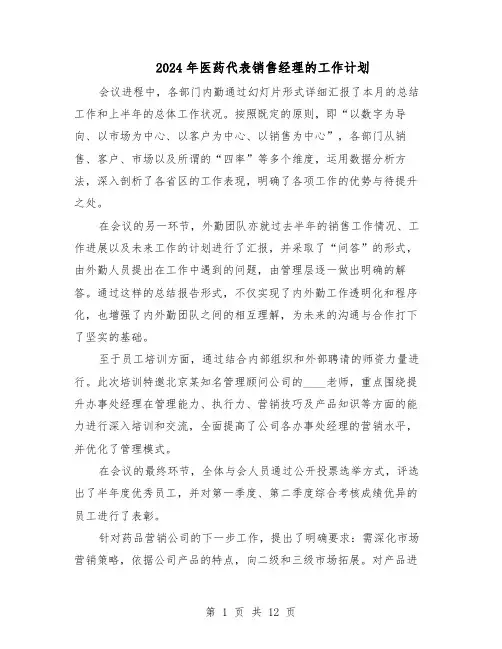 2024年医药代表销售经理的工作计划

会议进程中，各部门内勤通过幻灯片形式详细汇报了本月的总结工作和上半年的总体工作状况。按照既定的原则，即“以数字为导向、以市场为中心、以客户为中心、以销售为中心”，各部门从销售、客户、市场以及所谓的“四率”等多个维度，运用数据分析方法，深入剖析了各省区的工作表现，明确了各项工作的优势与待提升之处。

在会议的另一环节，外勤团队亦就过去半年的销售工作情况、工作进展以及未来工作的计划进行了汇报，并采取了“问答”的形式，由外勤人员提出在工作中遇到的问题，由管理层逐一做出明确的解答。通过这样的总结报告形式，不仅实现了内外勤工作透明化和程序化，也增强了内外勤团队之间的相互理解，为未来的沟通与合作打下了坚实的基础。

至于员工培训方面，通过结合内部组织和外部聘请的师资力量进行。此次培训特邀北京某知名管理顾问公司的____老师，重点围绕提升办事处经理在管理能力、执行力、营销技巧及产品知识等方面的能力进行深入培训和交流，全面提高了公司各办事处经理的营销水平，并优化了管理模式。

在会议的最终环节，全体与会人员通过公开投票选举方式，评选出了半年度优秀员工，并对第一季度、第二季度综合考核成绩优异的员工进行了表彰。

针对药品营销公司的下一步工作，提出了明确要求：需深化市场营销策略，依据公司产品的特点，向二级和三级市场拓展。对产品进

第 1 页 共 12 页